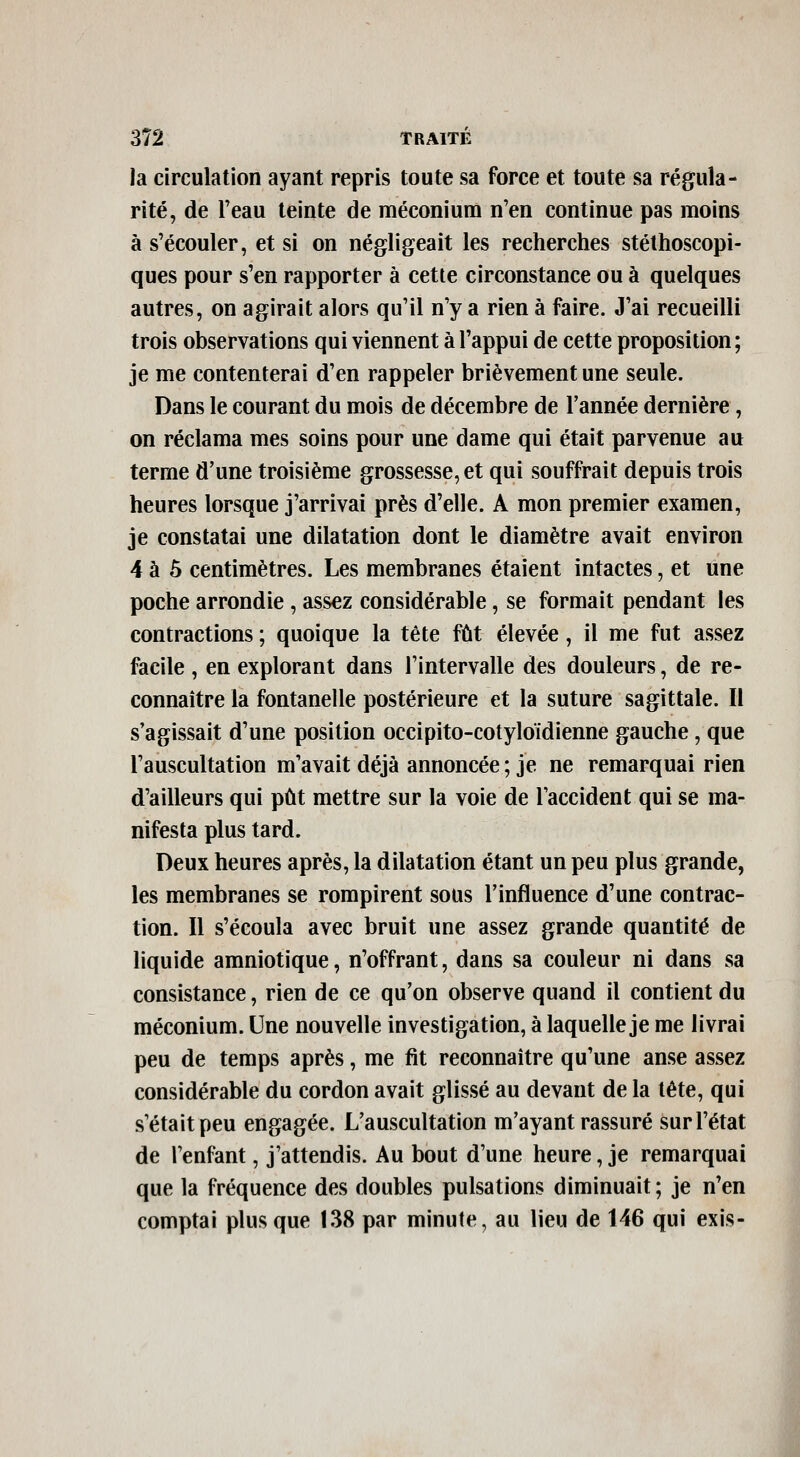 372 TRAITÉ

la circulation ayant repris toute sa force et toute sa régularité, de l'eau teinte de méconium n'en continue pas moins à s'écouler, et si on négligeait les recherches stéthoscopiques pour s'en rapporter à cette circonstance ou à quelques autres, on agirait alors qu'il n'y a rien à faire. J'ai recueilli trois observations qui viennent à l'appui de cette proposition; je me contenterai d'en rappeler brièvement une seule.

Dans le courant du mois de décembre de l'année dernière, on réclama mes soins pour une dame qui était parvenue au terme d'une troisième grossesse, et qui souffrait depuis trois heures lorsque j'arrivai près d'elle. A mon premier examen, je constatai une dilatation dont le diamètre avait environ 4 à 5 centimètres. Les membranes étaient intactes, et une poche arrondie, assez considérable, se formait pendant les contractions; quoique la tête fût élevée, il me fut assez facile, en explorant dans l'intervalle des douleurs, de reconnaître la fontanelle postérieure et la suture sagittale. Il s'agissait d'une position occipito-cotyloïdienne gauche, que l'auscultation m'avait déjà annoncée; je ne remarquai rien d'ailleurs qui pût mettre sur la voie de l'accident qui se manifesta plus tard.

Deux heures après, la dilatation étant un peu plus grande, les membranes se rompirent sous l'influence d'une contraction. Il s'écoula avec bruit une assez grande quantité de liquide amniotique, n'offrant, dans sa couleur ni dans sa consistance, rien de ce qu'on observe quand il contient du méconium. Une nouvelle investigation, à laquelle je me livrai peu de temps après, me fit reconnaître qu'une anse assez considérable du cordon avait glissé au devant de la tête, qui s'était peu engagée. L'auscultation m'ayant rassuré sur l'état de l'enfant, j'attendis. Au bout d'une heure, je remarquai que la fréquence des doubles pulsations diminuait; je n'en comptai plus que 138 par minute, au lieu de 146 qui exis-